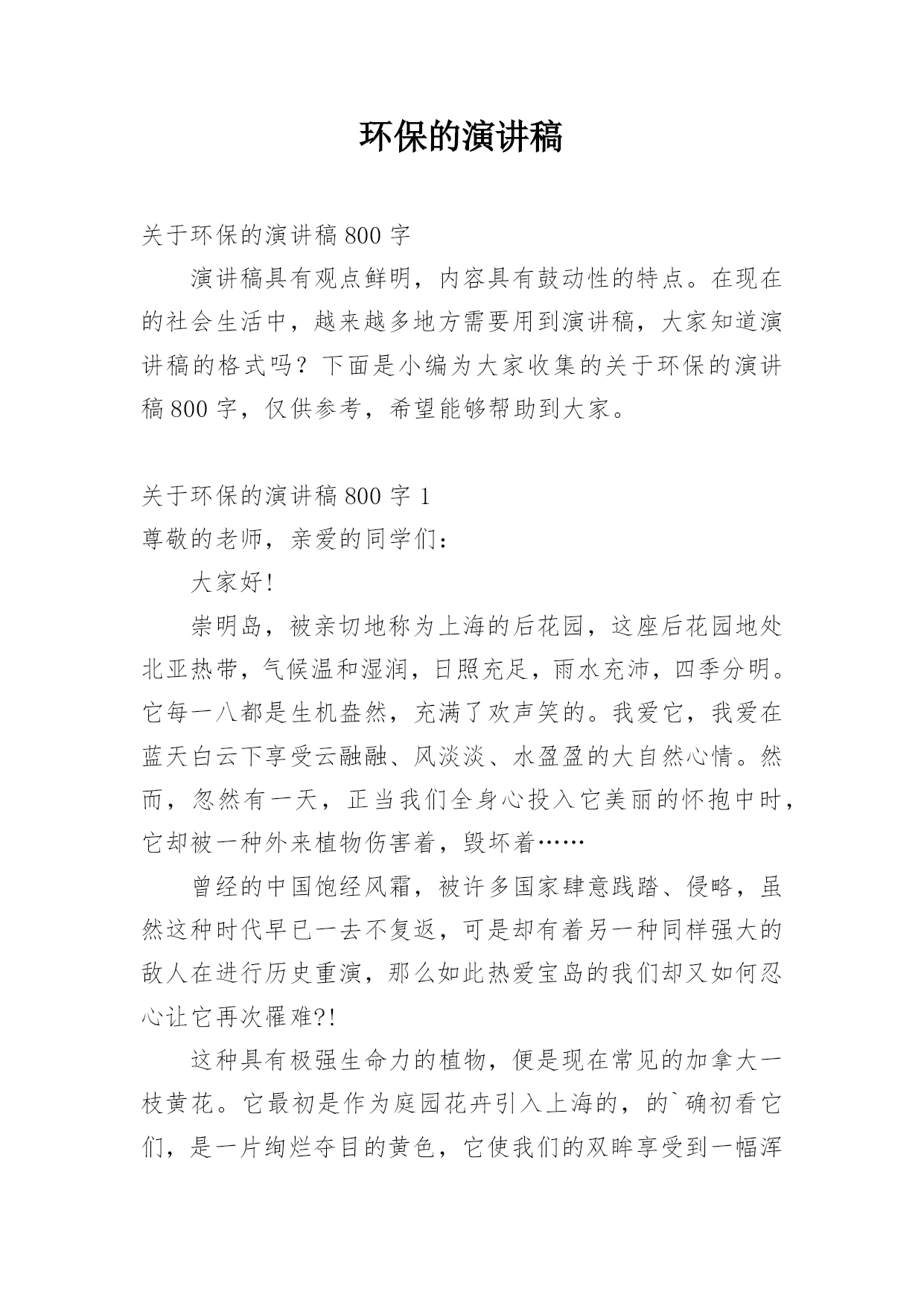 环保的演讲稿

关于环保的演讲稿 800 字

演讲稿具有观点鲜明，内容具有鼓动性的特点。在现在的社会生活中，越来越多地方需要用到演讲稿，大家知道演讲稿的格式吗？下面是小编为大家收集的关于环保的演讲稿 800 字，仅供参考，希望能够帮助到大家。

关于环保的演讲稿 800 字 1

尊敬的老师，亲爱的同学们：

大家好!

崇明岛，被亲切地称为上海的后花园，这座后花园地处北亚热带，气候温和湿润，日照充足，雨水充沛，四季分明。它每一八都是生机盎然，充满了欢声笑的。我爱它，我爱在蓝天白云下享受云融融、风淡淡、水盈盈的大自然心情。然而，忽然有一天，正当我们全身心投入它美丽的怀抱中时，它却被一种外来植物伤害着，毁坏着……

曾经的中国饱经风霜，被许多国家肆意践踏、侵略，虽然这种时代早已一去不复返，可是却有着另一种同样强大的敌人在进行历史重演，那么如此热爱宝岛的我们却又如何忍心让它再次罹难?!

这种具有极强生命力的植物，便是现在常见的加拿大一枝黄花。它最初是作为庭园花卉引入上海的，的`确初看它们，是一片绚烂夺目的黄色，它使我们的双眸享受到一幅浑